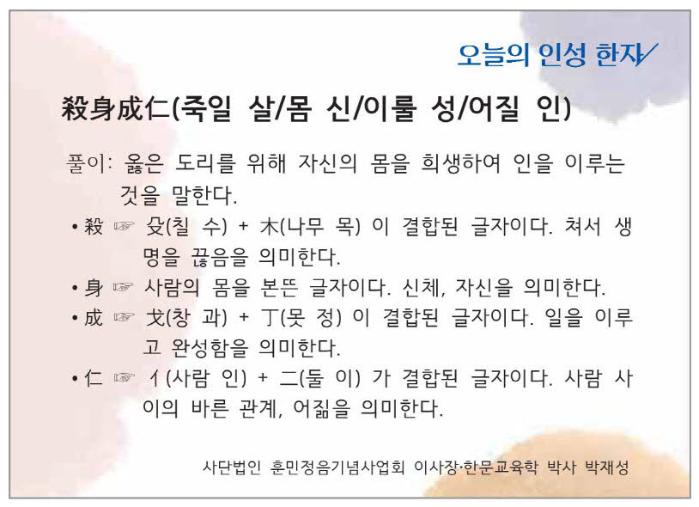 오늘의 인성 한자

殺身成仁(죽일 살/몸 신/이룰 성/어질 인)

풀이: 옳은 도리를 위해 자신의 몸을 희생하여 인을 이루는 것을 말한다.

• 殺 ☞ 殳(칠 수) + 木(나무 목) 이 결합된 글자이다. 쳐서 생명을 끊음을 의미한다.

• 身 ☞ 사람의 몸을 본뜬 글자이다. 신체, 자신을 의미한다.

• 成 ☞ 戈(창 과) + 丁(못 정) 이 결합된 글자이다. 일을 이루고 완성함을 의미한다.

• 仁 ☞ 亻(사람 인) + 二(둘 이) 가 결합된 글자이다. 사람 사이의 바른 관계, 어짊을 의미한다.

사단법인 훈민정음기념사업회 이사장·한문교육학 박사 박재성